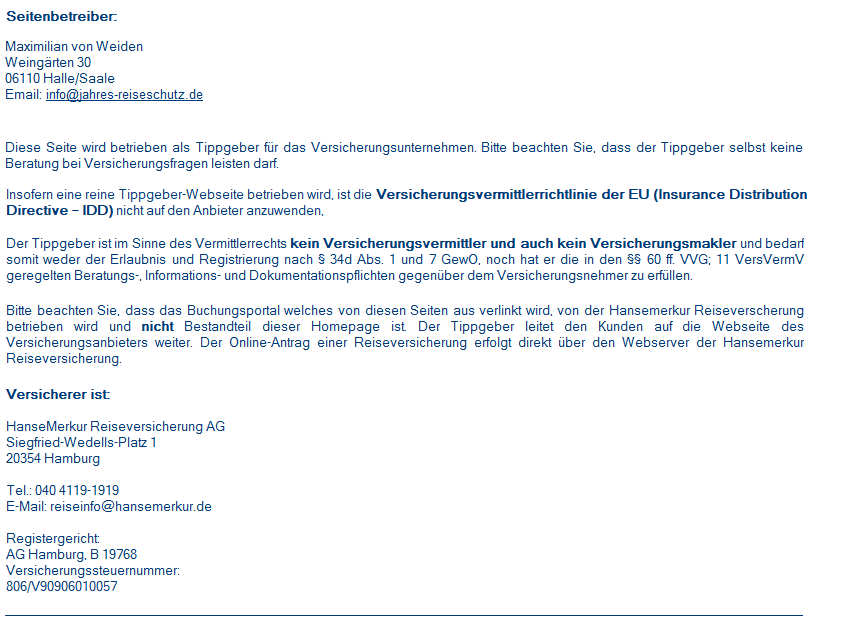 Seitenbetreiber:

Maximilian von Weiden
Weingärten 30
06110 Halle/Saale
Email: info@jahres-reiseschutz.de

Diese Seite wird betrieben als Tippgeber für das Versicherungsunternehmen. Bitte beachten Sie, dass der Tippgeber selbst keine Beratung bei Versicherungsfragen leisten darf.

Insofern eine reine Tippgeber-Webseite betrieben wird, ist die Versicherungsvermittlerrichtlinie der EU (Insurance Distribution Directive – IDD) nicht auf den Anbieter anzuwenden,

Der Tippgeber ist im Sinne des Vermittlerrechts kein Versicherungsvermittler und auch kein Versicherungsmakler und bedarf somit weder der Erlaubnis und Registrierung nach § 34d Abs. 1 und 7 GewO, noch hat er die in den §§ 60 ff. VVG; 11 VersVermV geregelten Beratungs-, Informations- und Dokumentationspflichten gegenüber dem Versicherungsnehmer zu erfüllen.

Bitte beachten Sie, dass das Buchungsportal welches von diesen Seiten aus verlinkt wird, von der Hansemerkur Reiseverscherung betrieben wird und nicht Bestandteil dieser Homepage ist. Der Tippgeber leitet den Kunden auf die Webseite des Versicherungsanbieters weiter. Der Online-Antrag einer Reiseversicherung erfolgt direkt über den Webserver der Hansemerkur Reiseversicherung.

Versicherer ist:

HanseMerkur Reiseversicherung AG
Siegfried-Wedells-Platz 1
20354 Hamburg

Tel.: 040 4119-1919
E-Mail: reiseinfo@hansemerkur.de

Registergericht:
AG Hamburg, B 19768
Versicherungssteuernummer:
806/V90906010057